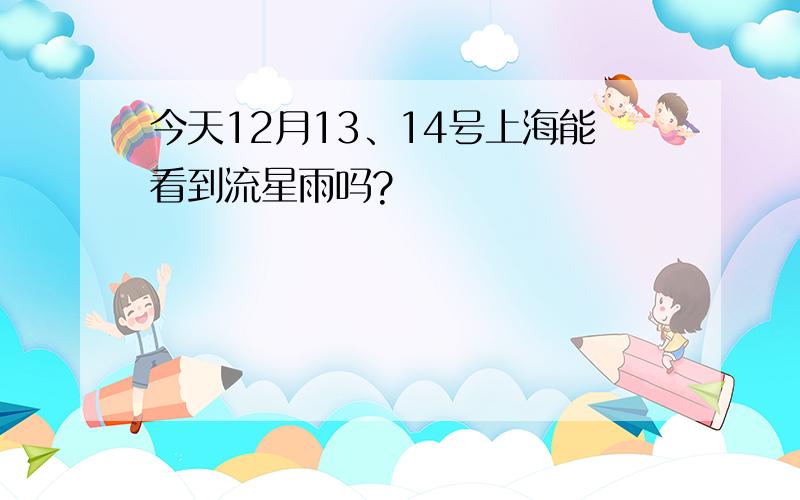 今天12月13、14号上海能看到流星雨吗?